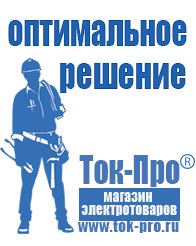 оптимальное решение

Ток-Про®
магазин электротоваров
www.tok-pro.ru